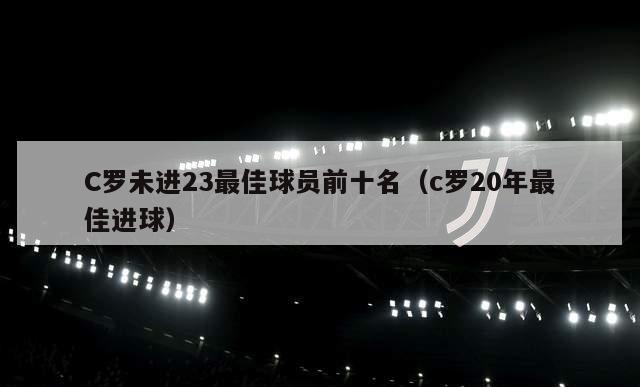 C罗未进23最佳球员前十名（c罗20年最佳进球）